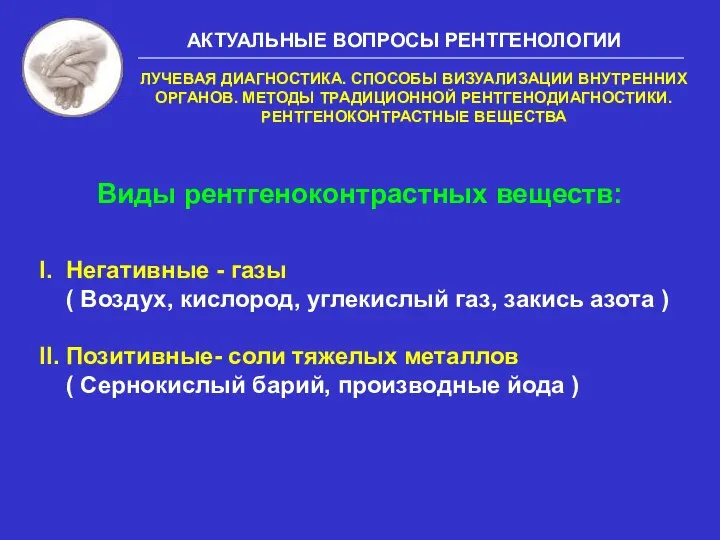 АКТУАЛЬНЫЕ ВОПРОСЫ РЕНТГЕНОЛОГИИ

ЛУЧЕВАЯ ДИАГНОСТИКА. СПОСОБЫ ВИЗУАЛИЗАЦИИ ВНУТРЕННИХ ОРГАНОВ. МЕТОДЫ ТРАДИЦИОННОЙ РЕНТГЕНОДИАГНОСТИКИ. РЕНТГЕНОКОНТРАСТНЫЕ ВЕЩЕСТВА

Виды рентгеноконтрастных веществ:

I. Негативные - газы
( Воздух, кислород, углекислый газ, закись азота )

II. Позитивные- соли тяжелых металлов
( Сернокислый барий, производные йода )